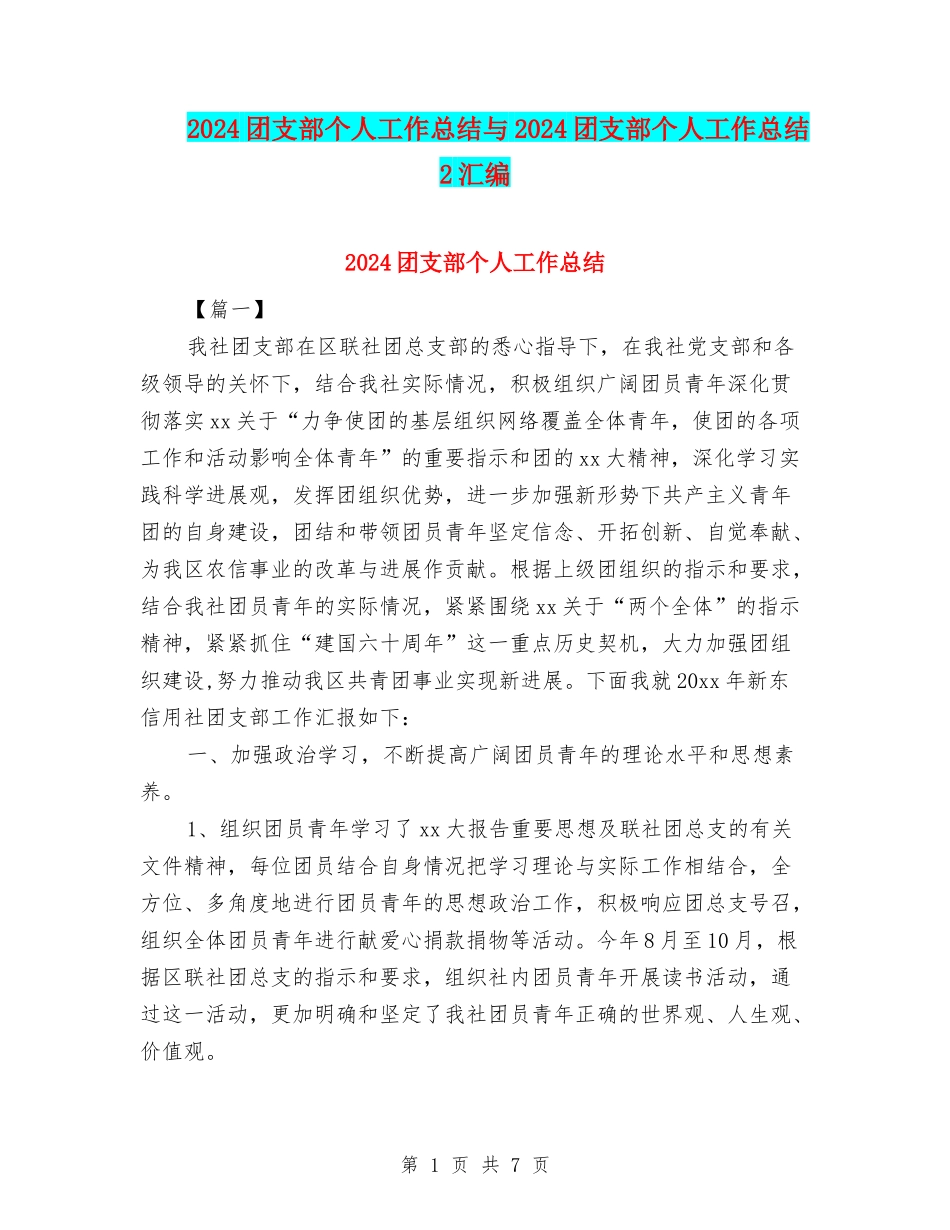 2024团支部个人工作总结与2024团支部个人工作总结2汇编

2024团支部个人工作总结

【篇一】

我社团支部在区联社团总支部的悉心指导下，在我社党支部和各级领导的关怀下，结合我社实际情况，积极组织广阔团员青年深化贯彻落实xx关于“力争使团的基层组织网络覆盖全体青年，使团的各项工作和活动影响全体青年”的重要指示和团的xx大精神，深化学习实践科学进展观，发挥团组织优势，进一步加强新形势下共产主义青年团的自身建设，团结和带领团员青年坚定信念、开拓创新、自觉奉献、为我区农信事业的改革与进展作贡献。根据上级团组织的指示和要求，结合我社团员青年的实际情况，紧紧围绕xx关于“两个全体”的指示精神，紧紧抓住“建国六十周年”这一重点历史契机，大力加强团组织建设,努力推动我区共青团事业实现新进展。下面我就20xx年新东信用社团支部工作汇报如下：

一、加强政治学习，不断提高广阔团员青年的理论水平和思想素养。

1、组织团员青年学习了xx大报告重要思想及联社团总支的有关文件精神，每位团员结合自身情况把学习理论与实际工作相结合，全方位、多角度地进行团员青年的思想政治工作，积极响应团总支号召，组织全体团员青年进行献爱心捐款捐物等活动。今年8月至10月，根据区联社团总支的指示和要求，组织社内团员青年开展读书活动，通过这一活动，更加明确和坚定了我社团员青年正确的世界观、人生观、价值观。

第 1 页 共 7 页